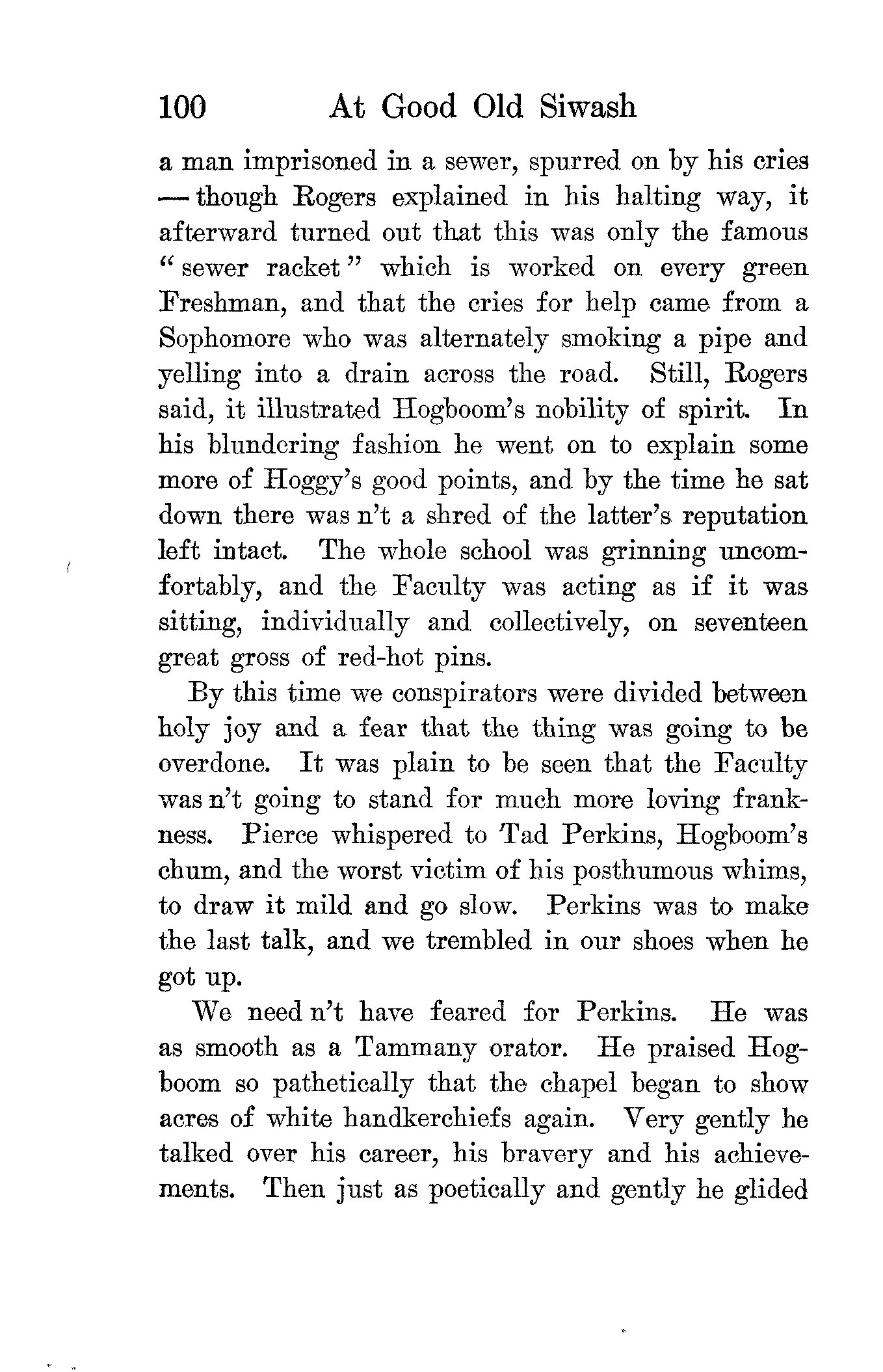 100 At Good Old Siwash

a man imprisoned in a sewer, spurred on by his cries — though Rogers explained in his halting way, it afterward turned out that this was only the famous "sewer racket" which is worked on every green Freshman, and that the cries for help came from a Sophomore who was alternately smoking a pipe and yelling into a drain across the road. Still, Rogers said, it illustrated Hogboom's nobility of spirit. In his blundering fashion he went on to explain some more of Hoggy's good points, and by the time he sat down there was n't a shred of the latter's reputation left intact. The whole school was grinning uncomfortably, and the Faculty was acting as if it was sitting, individually and collectively, on seventeen great gross of red-hot pins.

By this time we conspirators were divided between holy joy and a fear that the thing was going to be overdone. It was plain to be seen that the Faculty was n't going to stand for much more loving frankness. Pierce whispered to Tad Perkins, Hogboom's chum, and the worst victim of his posthumous whims, to draw it mild and go slow. Perkins was to make the last talk, and we trembled in our shoes when he got up.

We need n't have feared for Perkins. He was as smooth as a Tammany orator. He praised Hogboom so pathetically that the chapel began to show acres of white handkerchiefs again. Very gently he talked over his career, his bravery and his achievements. Then just as poetically and gently he glided